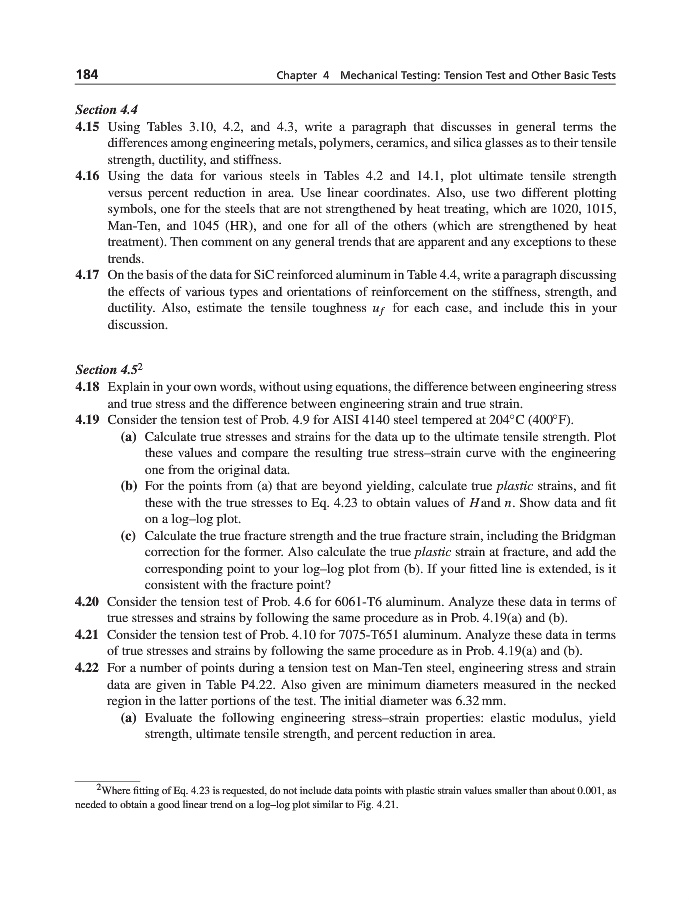 184 Chapter 4 Mechanical Testing: Tension Test and Other Basic Tests

Section 4.4

4.15 Using Tables 3.10, 4.2, and 4.3, write a paragraph that discusses in general terms the differences among engineering metals, polymers, ceramics, and silica glasses as to their tensile strength, ductility, and stiffness.

4.16 Using the data for various steels in Tables 4.2 and 14.1, plot ultimate tensile strength versus percent reduction in area. Use linear coordinates. Also, use two different plotting symbols, one for the steels that are not strengthened by heat treating, which are 1020, 1015, Man-Ten, and 1045 (HR), and one for all of the others (which are strengthened by heat treatment). Then comment on any general trends that are apparent and any exceptions to these trends.

4.17 On the basis of the data for SiC reinforced aluminum in Table 4.4, write a paragraph discussing the effects of various types and orientations of reinforcement on the stiffness, strength, and ductility. Also, estimate the tensile toughness $u_f$ for each case, and include this in your discussion.

Section 4.5$^2$

4.18 Explain in your own words, without using equations, the difference between engineering stress and true stress and the difference between engineering strain and true strain.

4.19 Consider the tension test of Prob. 4.9 for AISI 4140 steel tempered at 204°C (400°F).

(a) Calculate true stresses and strains for the data up to the ultimate tensile strength. Plot these values and compare the resulting true stress–strain curve with the engineering one from the original data.

(b) For the points from (a) that are beyond yielding, calculate true plastic strains, and fit these with the true stresses to Eq. 4.23 to obtain values of $H$ and $n$. Show data and fit on a log–log plot.

(c) Calculate the true fracture strength and the true fracture strain, including the Bridgman correction for the former. Also calculate the true plastic strain at fracture, and add the corresponding point to your log–log plot from (b). If your fitted line is extended, is it consistent with the fracture point?

4.20 Consider the tension test of Prob. 4.6 for 6061-T6 aluminum. Analyze these data in terms of true stresses and strains by following the same procedure as in Prob. 4.19(a) and (b).

4.21 Consider the tension test of Prob. 4.10 for 7075-T651 aluminum. Analyze these data in terms of true stresses and strains by following the same procedure as in Prob. 4.19(a) and (b).

4.22 For a number of points during a tension test on Man-Ten steel, engineering stress and strain data are given in Table P4.22. Also given are minimum diameters measured in the necked region in the latter portions of the test. The initial diameter was 6.32 mm.

(a) Evaluate the following engineering stress–strain properties: elastic modulus, yield strength, ultimate tensile strength, and percent reduction in area.

$^2$Where fitting of Eq. 4.23 is requested, do not include data points with plastic strain values smaller than about 0.001, as needed to obtain a good linear trend on a log–log plot similar to Fig. 4.21.